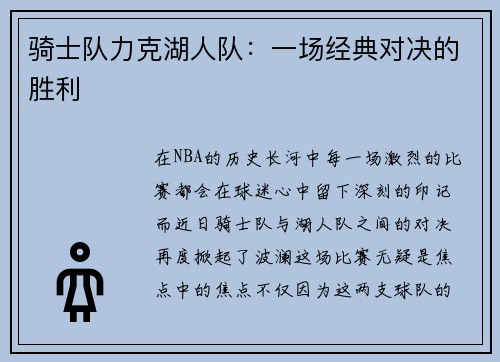 骑士队力克湖人队：一场经典对决的胜利

在NBA的历史长河中每一场激烈的比赛都会在球迷心中留下深刻的印记而近日骑士队与湖人队之间的对决再度掀起了波澜这场比赛无疑是焦点中的焦点不仅因为这两支球队的